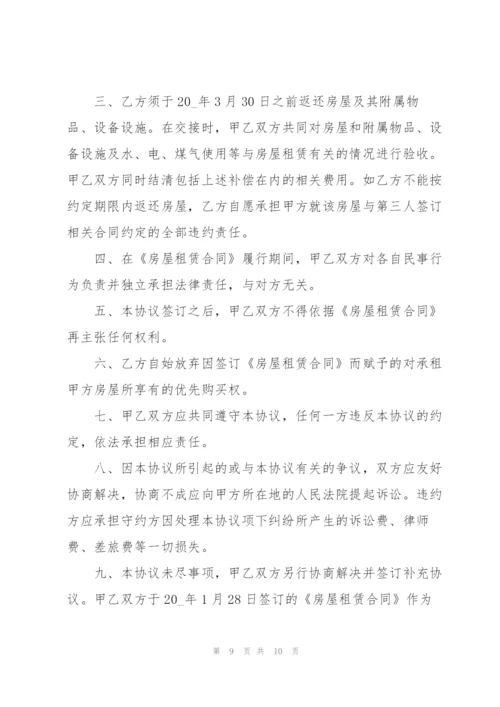 三、乙方须于20_年3月30日之前返还房屋及其附属物品、设备设施。在交接时，甲乙双方共同对房屋和附属物品、设备设施及水、电、煤气使用等与房屋租赁有关的情况进行验收。甲乙双方同时结清包括上述补偿在内的相关费用。如乙方不能按约定期限内返还房屋，乙方自愿承担甲方就该房屋与第三人签订相关合同约定的全部违约责任。

四、在《房屋租赁合同》履行期间，甲乙双方对各自民事行为负责并独立承担法律责任，与对方无关。

五、本协议签订之后，甲乙双方不得依据《房屋租赁合同》再主张任何权利。

六、乙方自始放弃因签订《房屋租赁合同》而赋予的对承租甲方房屋所享有的优先购买权。

七、甲乙双方应共同遵守本协议，任何一方违反本协议的约定，依法承担相应责任。

八、因本协议所引起的或与本协议有关的争议，双方应友好协商解决，协商不成应向甲方所在地的人民法院提起诉讼。违约方应承担守约方因处理本协议项下纠纷所产生的诉讼费、律师费、差旅费等一切损失。

九、本协议未尽事项，甲乙双方另行协商解决并签订补充协议。甲乙双方于20_年1月28日签订的《房屋租赁合同》作为

第 9 页 共 10 页